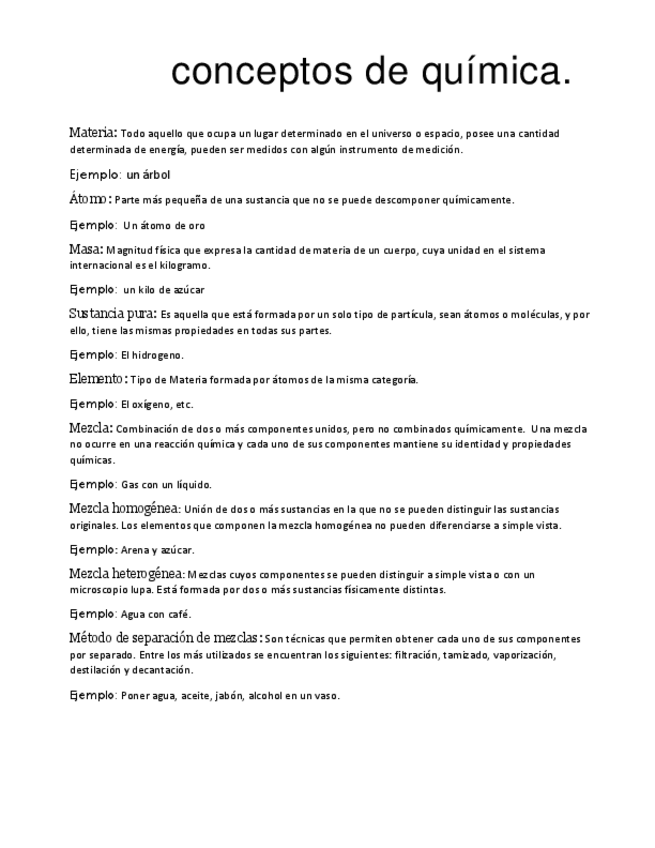 conceptos de química.

Materia: Todo aquello que ocupa un lugar determinado en el universo o espacio, posee una cantidad determinada de energía, pueden ser medidos con algún instrumento de medición.

Ejemplo: un árbol

Átomo: Parte más pequeña de una sustancia que no se puede descomponer químicamente.

Ejemplo: Un átomo de oro

Masa: Magnitud física que expresa la cantidad de materia de un cuerpo, cuya unidad en el sistema internacional es el kilogramo.

Ejemplo: un kilo de azúcar

Sustancia pura: Es aquella que está formada por un solo tipo de partícula, sean átomos o moléculas, y por ello, tiene las mismas propiedades en todas sus partes.

Ejemplo: El hidrogeno.

Elemento: Tipo de Materia formada por átomos de la misma categoría.

Ejemplo: El oxígeno, etc.

Mezcla: Combinación de dos o más componentes unidos, pero no combinados químicamente. Una mezcla no ocurre en una reacción química y cada uno de sus componentes mantiene su identidad y propiedades químicas.

Ejemplo: Gas con un líquido.

Mezcla homogénea: Unión de dos o más sustancias en la que no se pueden distinguir las sustancias originales. Los elementos que componen la mezcla homogénea no pueden diferenciarse a simple vista.

Ejemplo: Arena y azúcar.

Mezcla heterogénea: Mezclas cuyos componentes se pueden distinguir a simple vista o con un microscopio lupa. Está formada por dos o más sustancias físicamente distintas.

Ejemplo: Agua con café.

Método de separación de mezclas: Son técnicas que permiten obtener cada uno de sus componentes por separado. Entre los más utilizados se encuentran los siguientes: filtración, tamizado, vaporización, destilación y decantación.

Ejemplo: Poner agua, aceite, jabón, alcohol en un vaso.